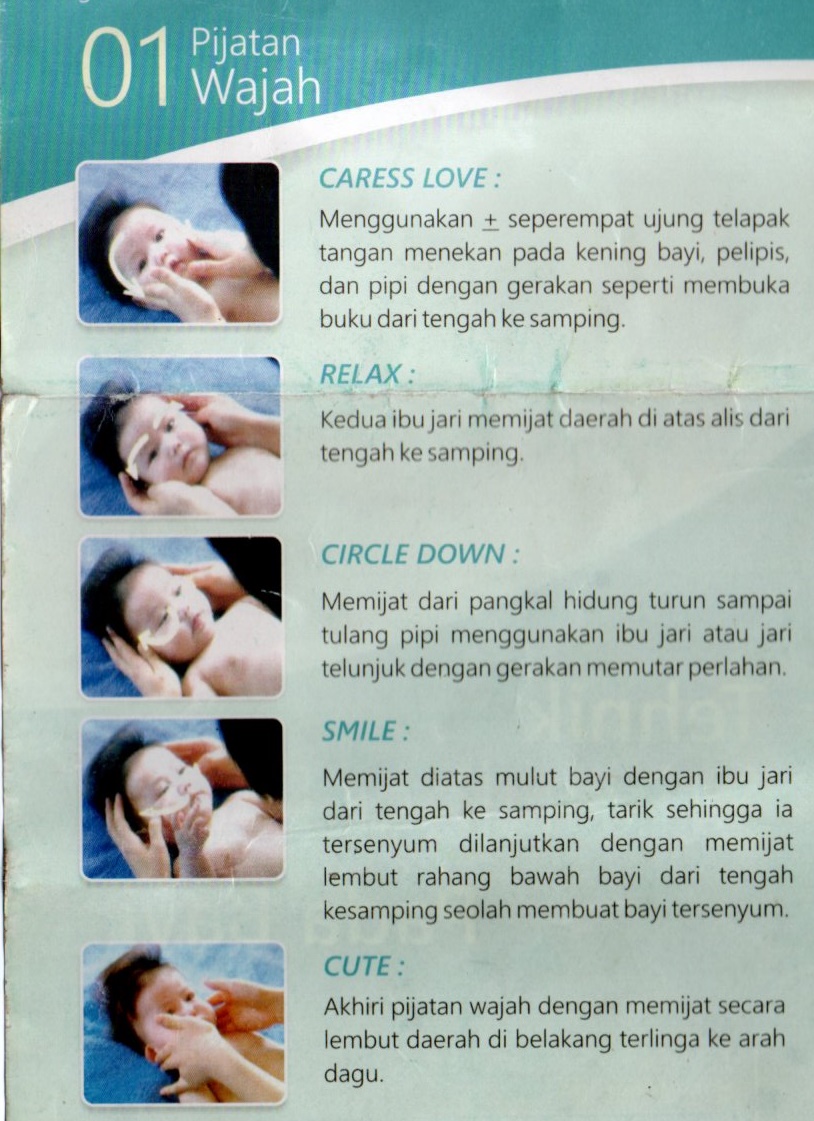 01 Pijatan Wajah

CARESS LOVE :

Menggunakan $\pm$ seperempat ujung telapak tangan menekan pada kening bayi, pelipis, dan pipi dengan gerakan seperti membuka buku dari tengah ke samping.

RELAX :

Kedua ibu jari memijat daerah di atas alis dari tengah ke samping.

CIRCLE DOWN :

Memijat dari pangkal hidung turun sampai tulang pipi menggunakan ibu jari atau jari telunjuk dengan gerakan memutar perlahan.

SMILE :

Memijat diatas mulut bayi dengan ibu jari dari tengah ke samping, tarik sehingga ia tersenyum dilanjutkan dengan memijat lembut rahang bawah bayi dari tengah kesamping seolah membuat bayi tersenyum.

CUTE :

Akhiri pijatan wajah dengan memijat secara lembut daerah di belakang terlinga ke arah dagu.